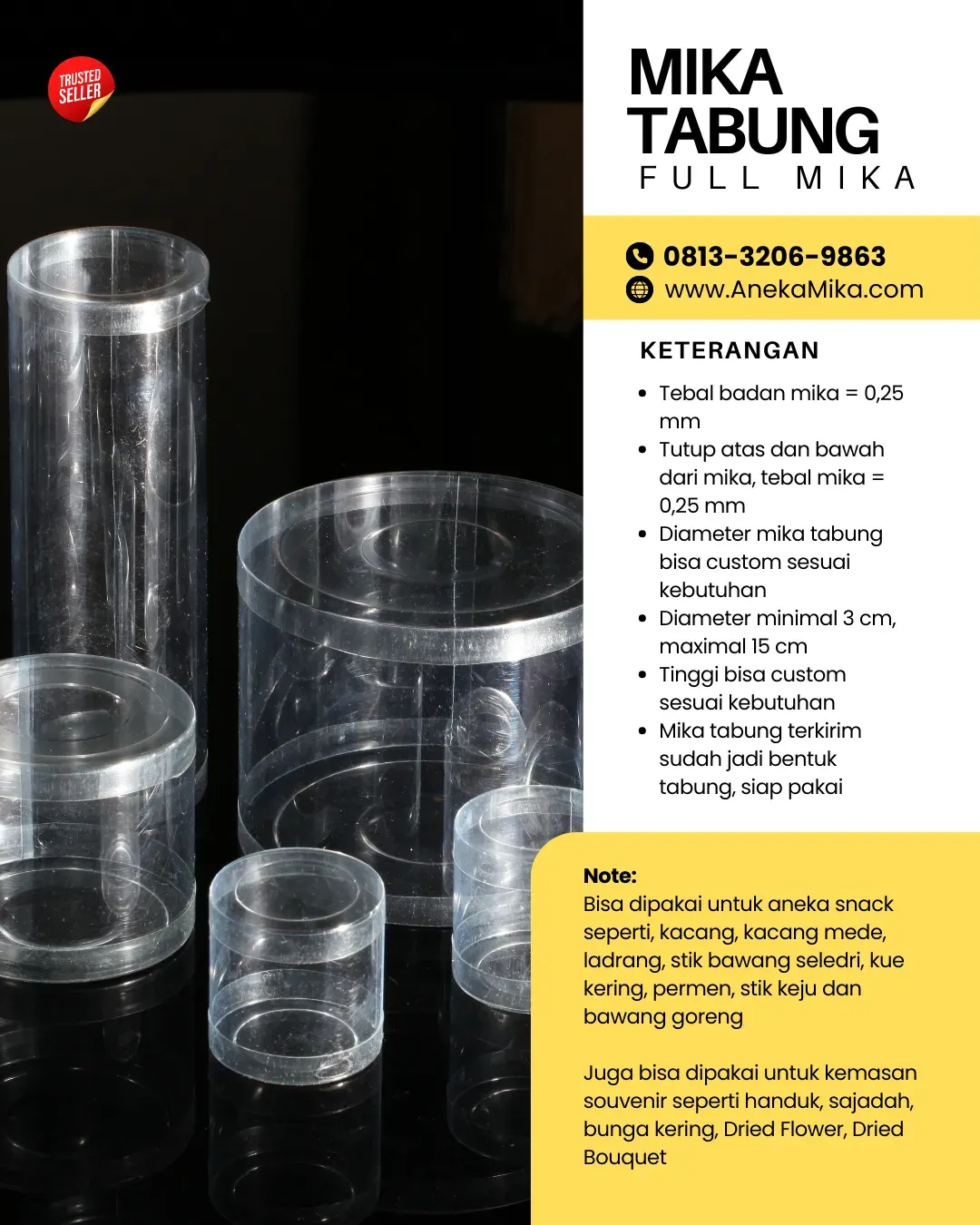 TRUSTED SELLER

MIKA TABUNG
FULL MIKA

0813-3206-9863
www.AnekaMika.com

KETERANGAN

• Tebal badan mika = 0,25 mm
• Tutup atas dan bawah dari mika, tebal mika = 0,25 mm
• Diameter mika tabung bisa custom sesuai kebutuhan
• Diameter minimal 3 cm, maximal 15 cm
• Tinggi bisa custom sesuai kebutuhan
• Mika tabung terkirim sudah jadi bentuk tabung, siap pakai

Note:
Bisa dipakai untuk aneka snack seperti, kacang, kacang mede, ladrang, stik bawang seledri, kue kering, permen, stik keju dan bawang goreng

Juga bisa dipakai untuk kemasan souvenir seperti handuk, sajadah, bunga kering, Dried Flower, Dried Bouquet